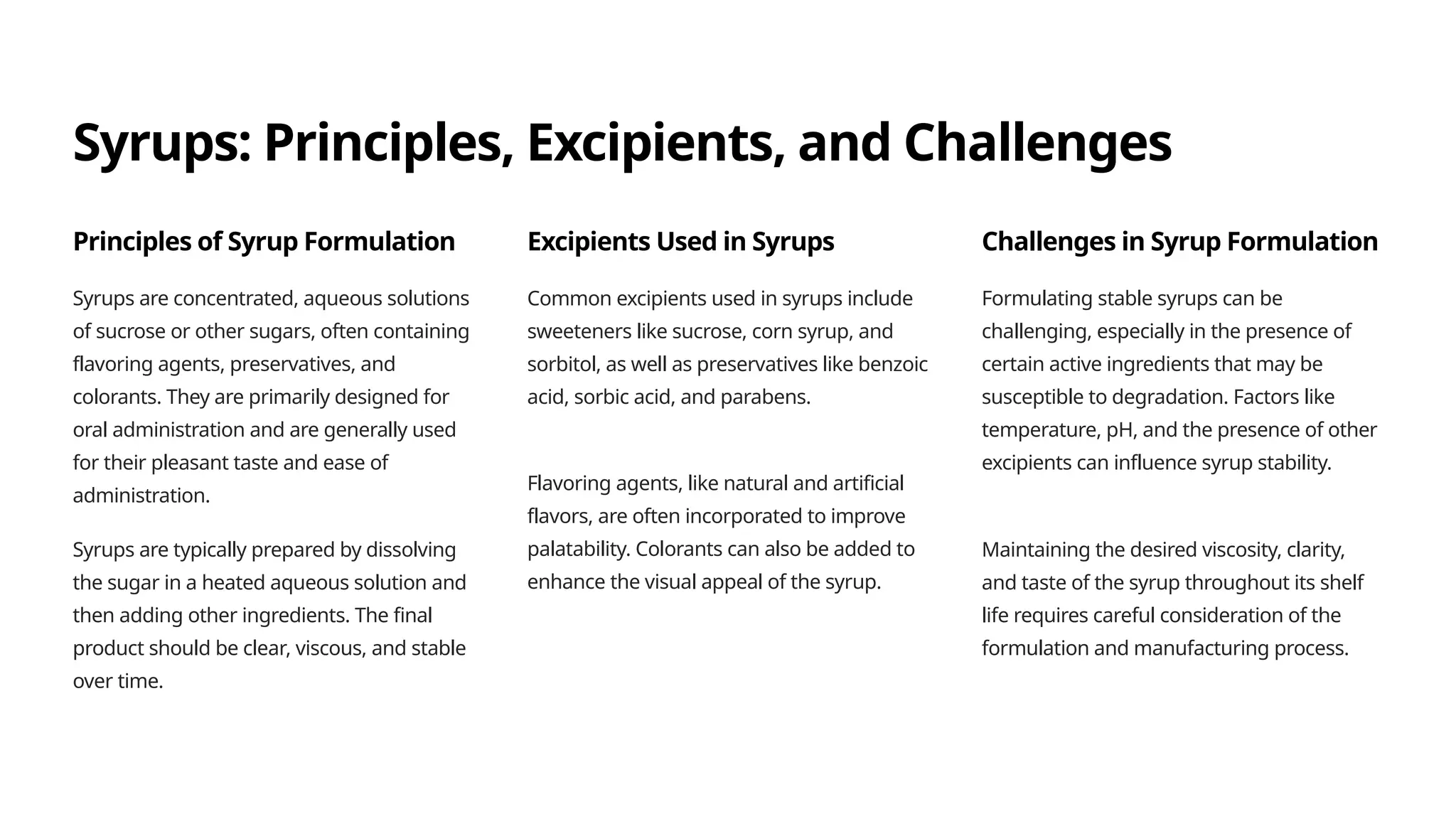 Syrups: Principles, Excipients, and Challenges

Principles of Syrup Formulation

Syrups are concentrated, aqueous solutions of sucrose or other sugars, often containing flavoring agents, preservatives, and colorants. They are primarily designed for oral administration and are generally used for their pleasant taste and ease of administration.

Syrups are typically prepared by dissolving the sugar in a heated aqueous solution and then adding other ingredients. The final product should be clear, viscous, and stable over time.

Excipients Used in Syrups

Common excipients used in syrups include sweeteners like sucrose, corn syrup, and sorbitol, as well as preservatives like benzoic acid, sorbic acid, and parabens.

Flavoring agents, like natural and artificial flavors, are often incorporated to improve palatability. Colorants can also be added to enhance the visual appeal of the syrup.

Challenges in Syrup Formulation

Formulating stable syrups can be challenging, especially in the presence of certain active ingredients that may be susceptible to degradation. Factors like temperature, pH, and the presence of other excipients can influence syrup stability.

Maintaining the desired viscosity, clarity, and taste of the syrup throughout its shelf life requires careful consideration of the formulation and manufacturing process.